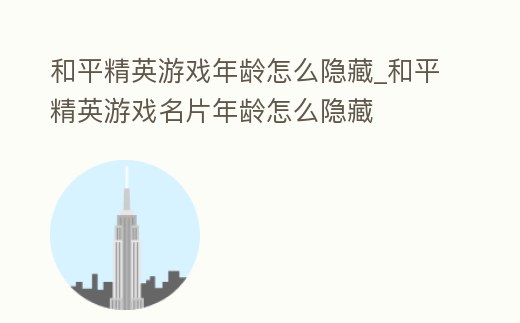 和平精英游戏年龄怎么隐藏_和平精英游戏名片年龄怎么隐藏